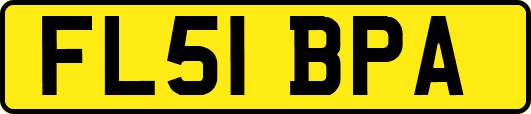 FL51 BPA